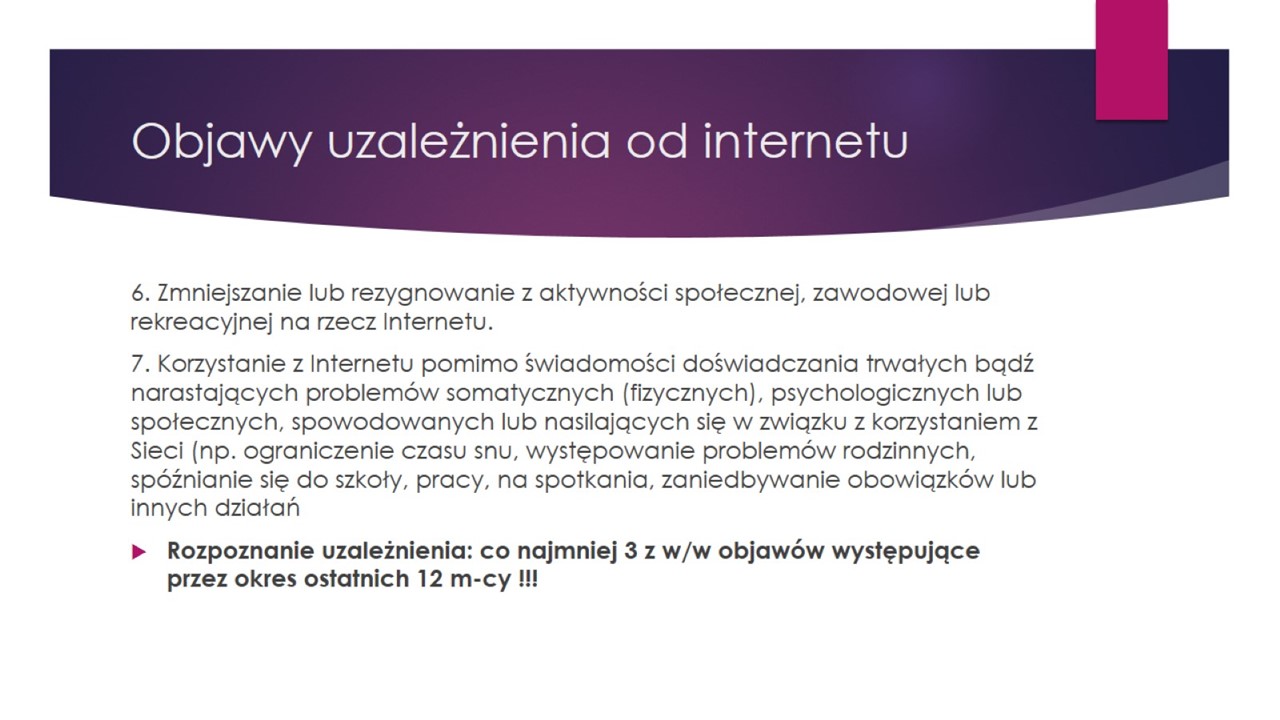 Objawy uzależnienia od internetu

6. Zmniejszanie lub rezygnowanie z aktywności społecznej, zawodowej lub rekreacyjnej na rzecz Internetu.

7. Korzystanie z Internetu pomimo świadomości doświadczania trwałych bądź narastających problemów somatycznych (fizycznych), psychologicznych lub społecznych, spowodowanych lub nasilających się w związku z korzystaniem z Sieci (np. ograniczenie czasu snu, występowanie problemów rodzinnych, spóźnianie się do szkoły, pracy, na spotkania, zaniedbywanie obowiązków lub innych działań

Rozpoznanie uzależnienia: co najmniej 3 z w/w objawów występujące przez okres ostatnich 12 m-cy !!!